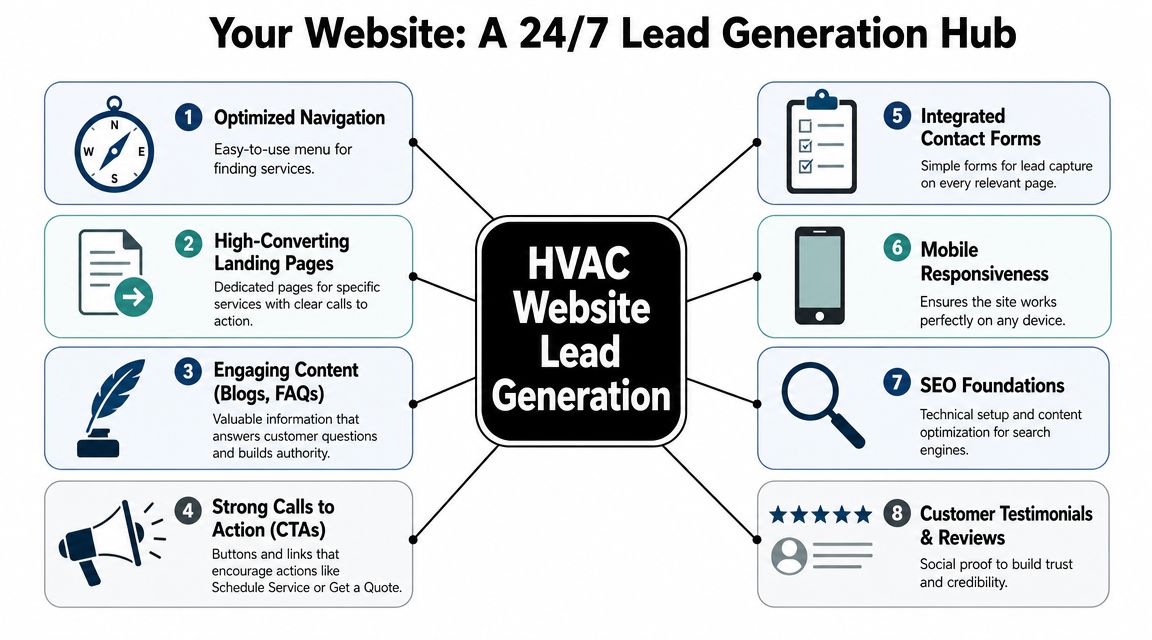 Your Website: A 24/7 Lead Generation Hub

N W E S

1 Optimized Navigation
Easy-to-use menu for finding services.

2 High-Converting Landing Pages
Dedicated pages for specific services with clear calls to action.

3 Engaging Content (Blogs, FAQs)
Valuable information that answers customer questions and builds authority.

4 Strong Calls to Action (CTAs)
Buttons and links that encourage actions like Schedule Service or Get a Quote.

HVAC Website Lead Generation

5 Integrated Contact Forms
Simple forms for lead capture on every relevant page.

6 Mobile Responsiveness
Ensures the site works perfectly on any device.

7 SEO Foundations
Technical setup and content optimization for search engines.

8 Customer Testimonials & Reviews
Social proof to build trust and credibility.